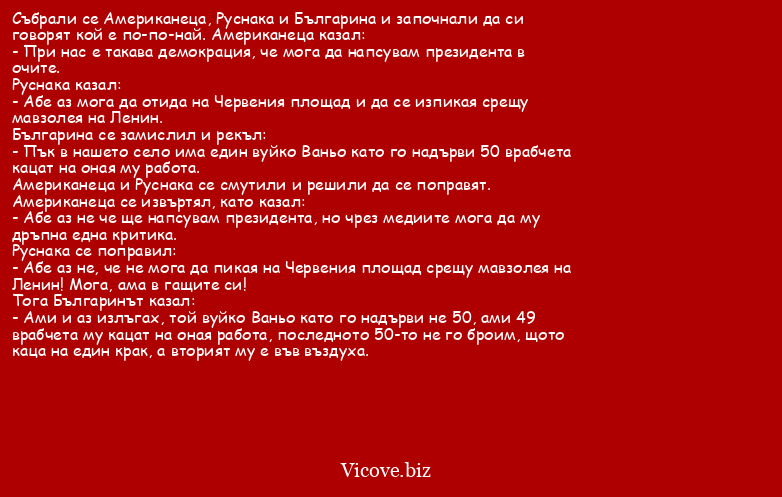 Събрали се Американеца, Руснака и Българина и започнали да си говорят кой е по-по-най. Американеца казал:
- При нас е такава демокрация, че мога да напсувам президента в очите.
Руснака казал:
- Абе аз мога да отида на Червения площад и да се изпикая срещу мавзолея на Ленин.
Българина се замислил и рекъл:
- Пък в нашето село има един вуйко Ваньо като го надърви 50 врабчета кацат на оная му работа.
Американеца и Руснака се смутили и решили да се поправят.
Американеца се извъртял, като казал:
- Абе аз не че ще напсувам президента, но чрез медиите мога да му дръпна една критика.
Руснака се поправил:
- Абе аз не, че не мога да пикая на Червения площад срещу мавзолея на Ленин! Мога, ама в гащите си!
Тога Българинът казал:
- Ами и аз излъгах, той вуйко Ваньо като го надърви не 50, ами 49 врабчета му кацат на оная работа, последното 50-то не го броим, щото каца на един крак, а вторият му е във въздуха.

Vicove.biz